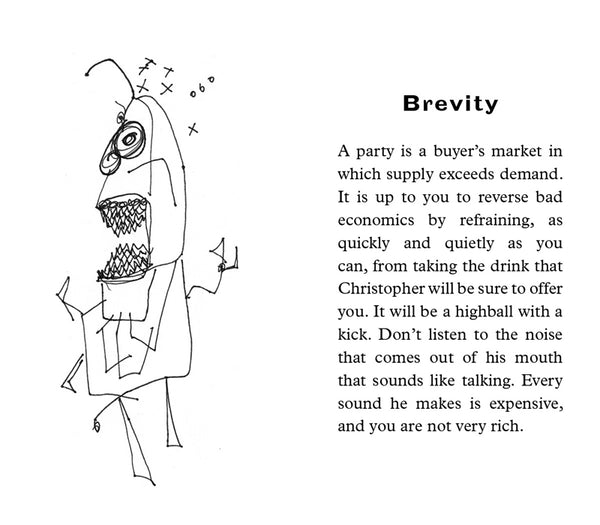 Brevity

A party is a buyer's market in which supply exceeds demand. It is up to you to reverse bad economics by refraining, as quickly and quietly as you can, from taking the drink that Christopher will be sure to offer you. It will be a highball with a kick. Don't listen to the noise that comes out of his mouth that sounds like talking. Every sound he makes is expensive, and you are not very rich.